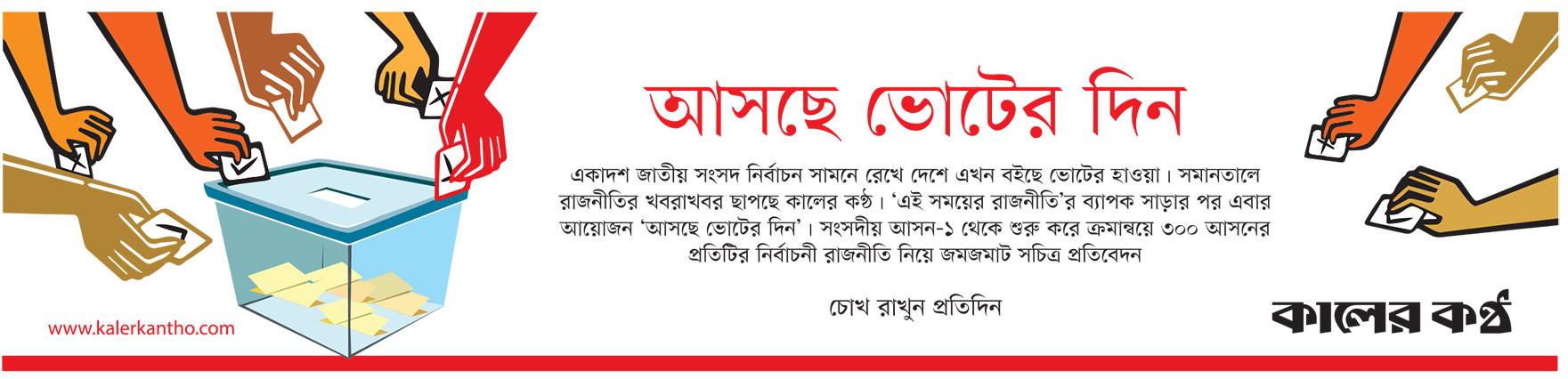 আসছে ভোটের দিন

একাদশ জাতীয় সংসদ নির্বাচন সামনে রেখে দেশে এখন বইছে ভোটের হাওয়া। সমানতালে রাজনীতির খবরাখবর ছাপছে কালের কণ্ঠ। 'এই সময়ের রাজনীতি'র ব্যাপক সাড়ার পর এবার আয়োজন 'আসছে ভোটের দিন'। সংসদীয় আসন-১ থেকে শুরু করে ক্রমান্বয়ে ৩০০ আসনের প্রতিটির নির্বাচনী রাজনীতি নিয়ে জমজমাট সচিত্র প্রতিবেদন

চোখ রাখুন প্রতিদিন

www.kalerkantho.com

কালের কণ্ঠ